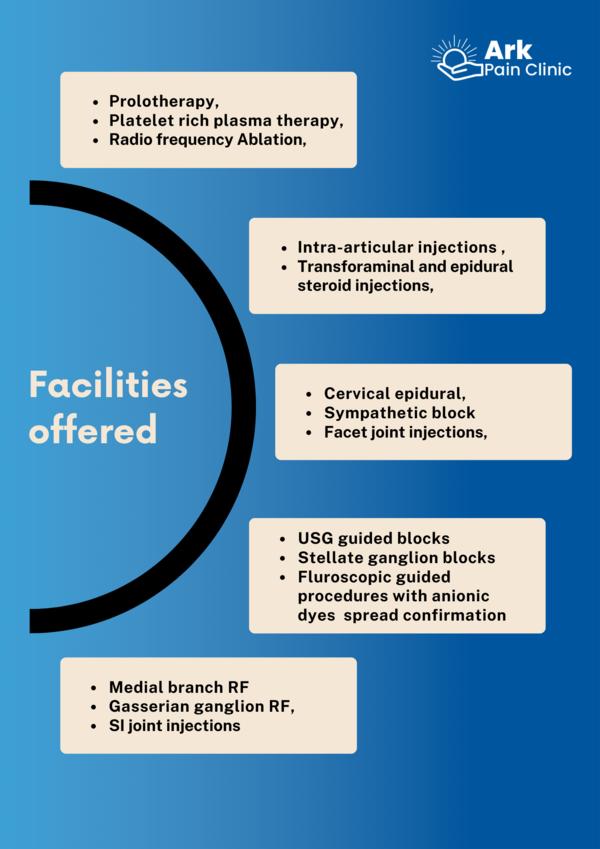 Ark
Pain Clinic

- Prolotherapy,
- Platelet rich plasma therapy,
- Radio frequency Ablation,

- Intra-articular injections ,
- Transforaminal and epidural steroid injections,

Facilities offered

- Cervical epidural,
- Sympathetic block
- Facet joint injections,

- USG guided blocks
- Stellate ganglion blocks
- Fluroscopic guided procedures with anionic dyes spread confirmation

- Medial branch RF
- Gasserian ganglion RF,
- SI joint injections